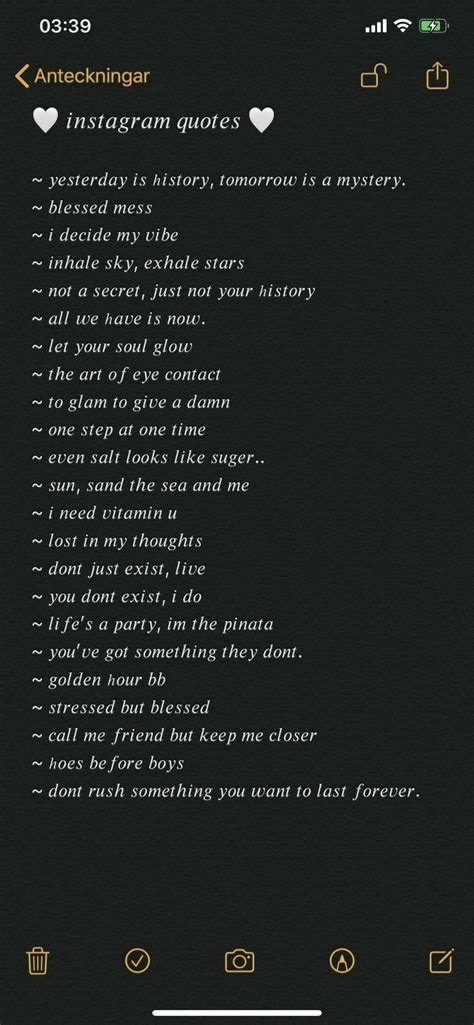 03:39

Anteckningar

🤍 instagram quotes 🤍

~ yesterday is history, tomorrow is a mystery.
~ blessed mess
~ i decide my vibe
~ inhale sky, exhale stars
~ not a secret, just not your history
~ all we have is now.
~ let your soul glow
~ the art of eye contact
~ to glam to give a damn
~ one step at one time
~ even salt looks like suger..
~ sun, sand the sea and me
~ i need vitamin u
~ lost in my thoughts
~ dont just exist, live
~ you dont exist, i do
~ life's a party, im the pinata
~ you've got something they dont.
~ golden hour bb
~ stressed but blessed
~ call me friend but keep me closer
~ hoes before boys
~ dont rush something you want to last forever.